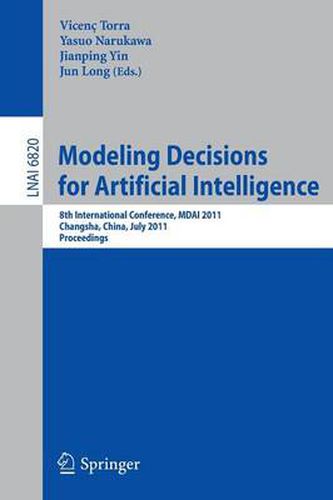 Vicenç Torra
Yasuo Narukawa
Jianping Yin
Jun Long (Eds.)

LNAI 6820

Modeling Decisions for Artificial Intelligence

8th International Conference, MDAI 2011
Changsha, China, July 2011
Proceedings

Springer